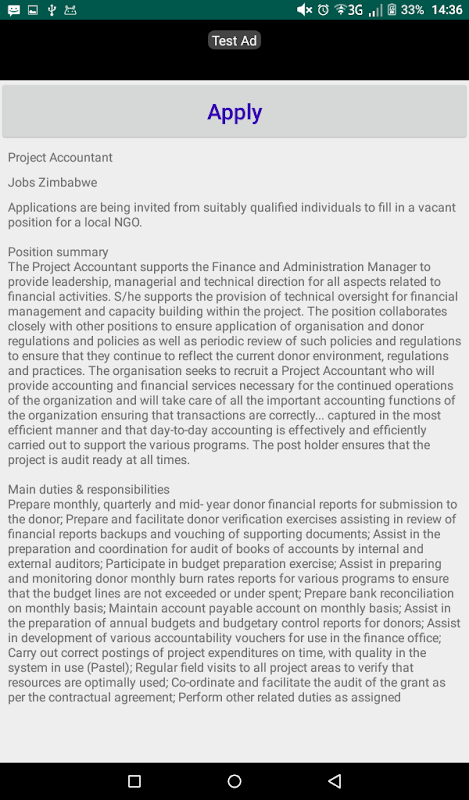 3G 33% 14:36

Test Ad

Apply

Project Accountant

Jobs Zimbabwe

Applications are being invited from suitably qualified individuals to fill in a vacant position for a local NGO.

Position summary
The Project Accountant supports the Finance and Administration Manager to provide leadership, managerial and technical direction for all aspects related to financial activities. S/he supports the provision of technical oversight for financial management and capacity building within the project. The position collaborates closely with other positions to ensure application of organisation and donor regulations and policies as well as periodic review of such policies and regulations to ensure that they continue to reflect the current donor environment, regulations and practices. The organisation seeks to recruit a Project Accountant who will provide accounting and financial services necessary for the continued operations of the organization and will take care of all the important accounting functions of the organization ensuring that transactions are correctly... captured in the most efficient manner and that day-to-day accounting is effectively and efficiently carried out to support the various programs. The post holder ensures that the project is audit ready at all times.

Main duties & responsibilities
Prepare monthly, quarterly and mid- year donor financial reports for submission to the donor; Prepare and facilitate donor verification exercises assisting in review of financial reports backups and vouching of supporting documents; Assist in the preparation and coordination for audit of books of accounts by internal and external auditors; Participate in budget preparation exercise; Assist in preparing and monitoring donor monthly burn rates reports for various programs to ensure that the budget lines are not exceeded or under spent; Prepare bank reconciliation on monthly basis; Maintain account payable account on monthly basis; Assist in the preparation of annual budgets and budgetary control reports for donors; Assist in development of various accountability vouchers for use in the finance office; Carry out correct postings of project expenditures on time, with quality in the system in use (Pastel); Regular field visits to all project areas to verify that resources are optimally used; Co-ordinate and facilitate the audit of the grant as per the contractual agreement; Perform other related duties as assigned